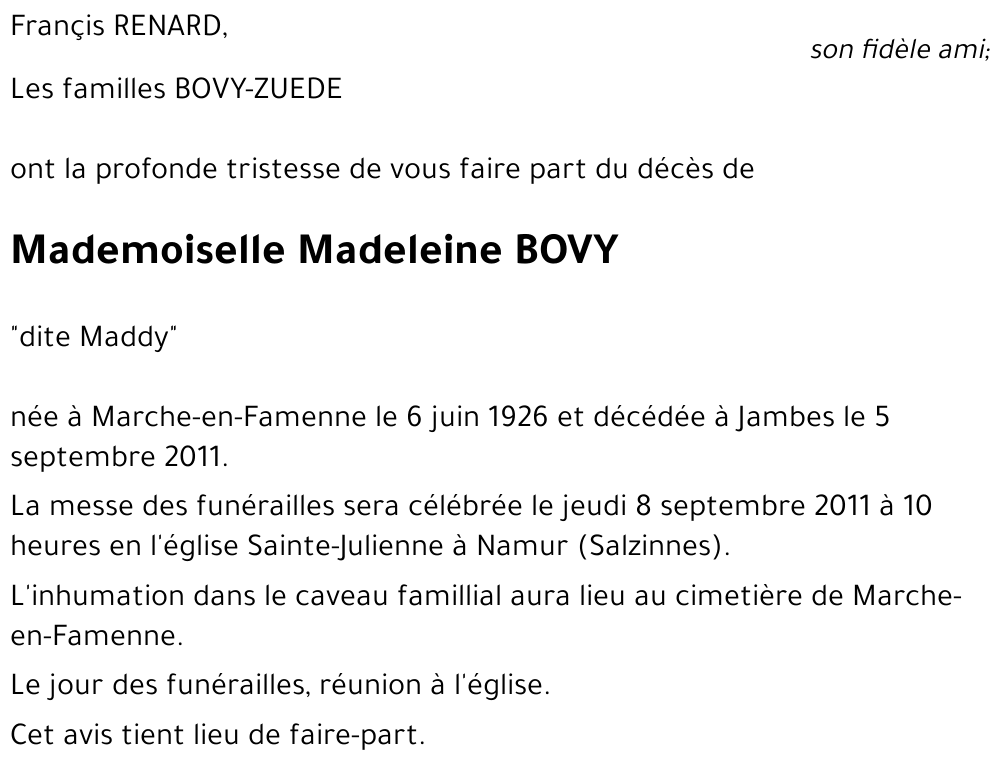 Françis RENARD,

son fidèle ami;

Les familles BOVY-ZUEDE

ont la profonde tristesse de vous faire part du décès de

Mademoiselle Madeleine BOVY

"dite Maddy"

née à Marche-en-Famenne le 6 juin 1926 et décédée à Jambes le 5 septembre 2011.

La messe des funérailles sera célébrée le jeudi 8 septembre 2011 à 10 heures en l'église Sainte-Julienne à Namur (Salzinnes).

L'inhumation dans le caveau famillial aura lieu au cimetière de Marche-en-Famenne.

Le jour des funérailles, réunion à l'église.

Cet avis tient lieu de faire-part.